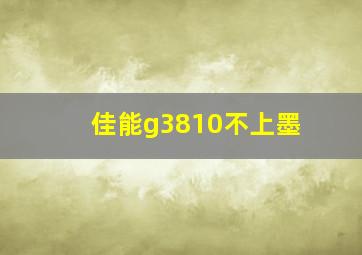 佳能g3810不上墨